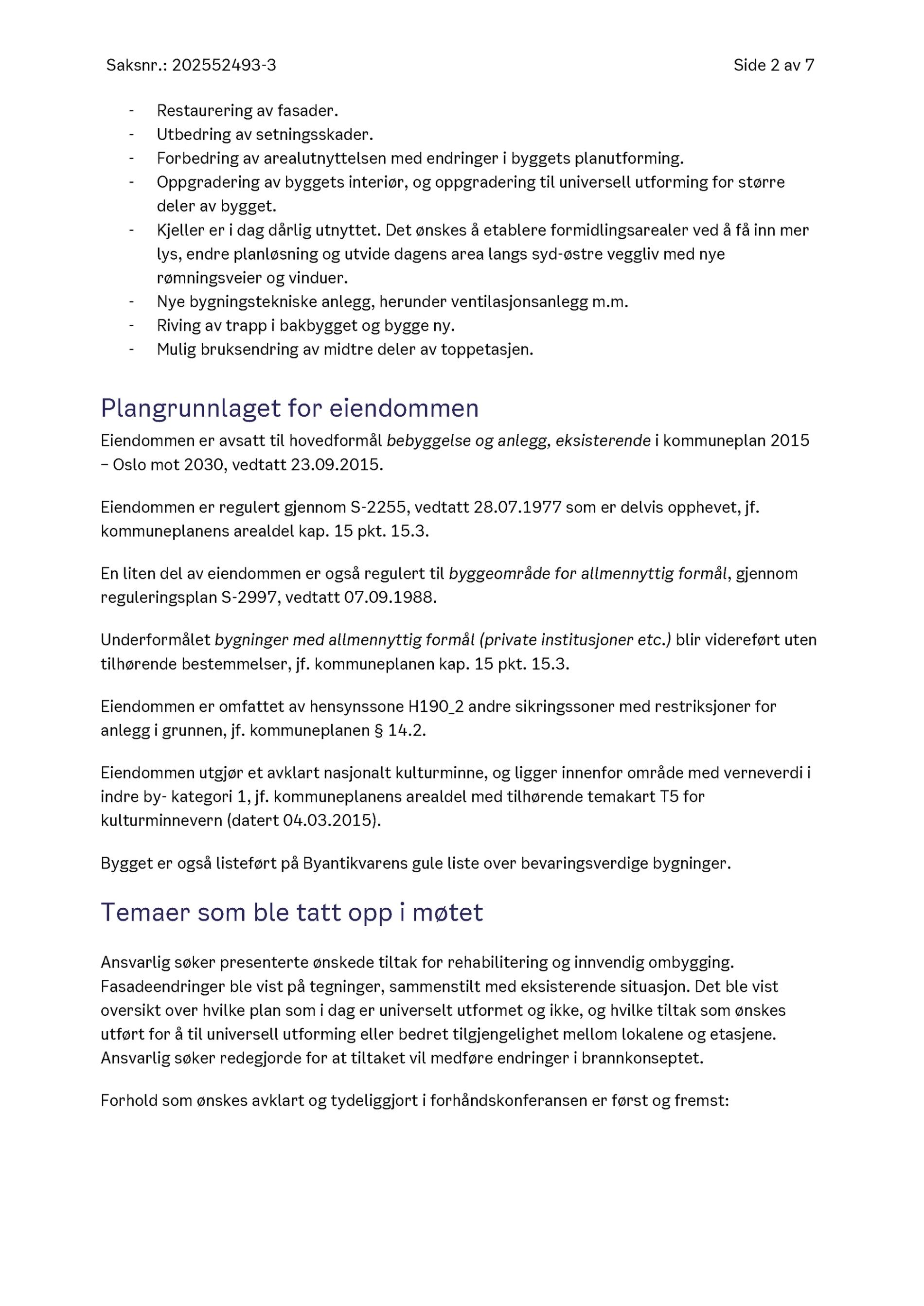 Saksnr.: 202552493-3

Side 2 av 7

- Restaurering av fasader.
- Utbedring av setningsskader.
- Forbedring av arealutnyttelsen med endringer i byggets planutforming.
- Oppgradering av byggets interiør, og oppgradering til universell utforming for større deler av bygget.
- Kjeller er i dag dårlig utnyttet. Det ønskes å etablere formidlingsarealer ved å få inn mer lys, endre planløsning og utvide dagens area langs syd-østre veggliv med nye rømningsveier og vinduer.
- Nye bygningstekniske anlegg, herunder ventilasjonsanlegg m.m.
- Riving av trapp i bakbygget og bygge ny.
- Mulig bruksendring av midtre deler av toppetasjen.

Plangrunnlaget for eiendommen

Eiendommen er avsatt til hovedformål bebyggelse og anlegg, eksisterende i kommuneplan 2015 – Oslo mot 2030, vedtatt 23.09.2015.

Eiendommen er regulert gjennom S-2255, vedtatt 28.07.1977 som er delvis opphevet, jf. kommuneplanens arealdel kap. 15 pkt. 15.3.

En liten del av eiendommen er også regulert til byggeområde for allmennyttig formål, gjennom reguleringsplan S-2997, vedtatt 07.09.1988.

Underformålet bygninger med allmennyttig formål (private institusjoner etc.) blir videreført uten tilhørende bestemmelser, jf. kommuneplanen kap. 15 pkt. 15.3.

Eiendommen er omfattet av hensynssone H190_2 andre sikringssoner med restriksjoner for anlegg i grunnen, jf. kommuneplanen § 14.2.

Eiendommen utgjør et avklart nasjonalt kulturminne, og ligger innenfor område med verneverdi i indre by- kategori 1, jf. kommuneplanens arealdel med tilhørende temakart T5 for kulturminnevern (datert 04.03.2015).

Bygget er også listeført på Byantikvarens gule liste over bevaringsverdige bygninger.

Temaer som ble tatt opp i møtet

Ansvarlig søker presenterte ønskede tiltak for rehabilitering og innvendig ombygging. Fasadeendringer ble vist på tegninger, sammenstilt med eksisterende situasjon. Det ble vist oversikt over hvilke plan som i dag er universelt utformet og ikke, og hvilke tiltak som ønskes utført for å til universell utforming eller bedret tilgjengelighet mellom lokalene og etasjene. Ansvarlig søker redegjorde for at tiltaket vil medføre endringer i brannkonseptet.

Forhold som ønskes avklart og tydeliggjort i forhåndskonferansen er først og fremst: